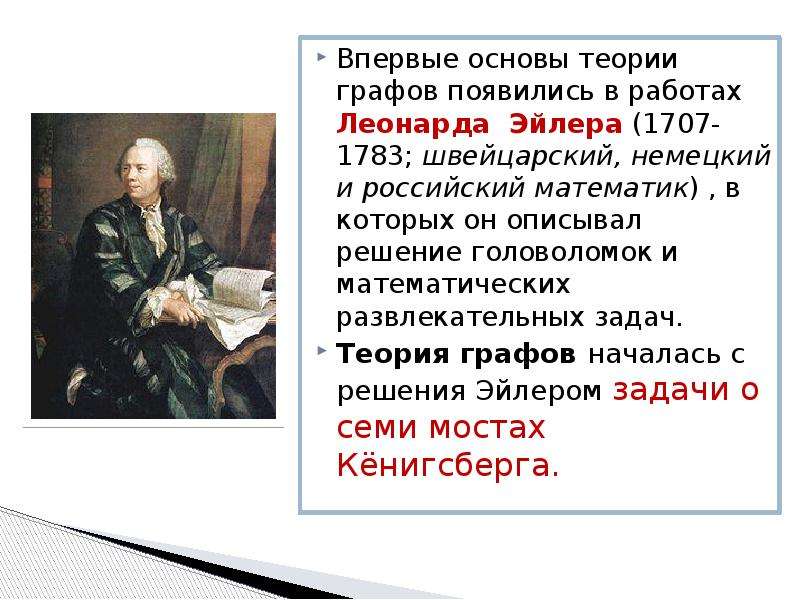 Впервые основы теории графов появились в работах Леонарда Эйлера (1707-1783; швейцарский, немецкий и российский математик) , в которых он описывал решение головоломок и математических развлекательных задач.

Теория графов началась с решения Эйлером задачи о семи мостах Кёнигсберга.